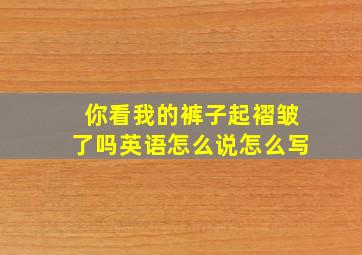 你看我的裤子起褶皱了吗英语怎么说怎么写